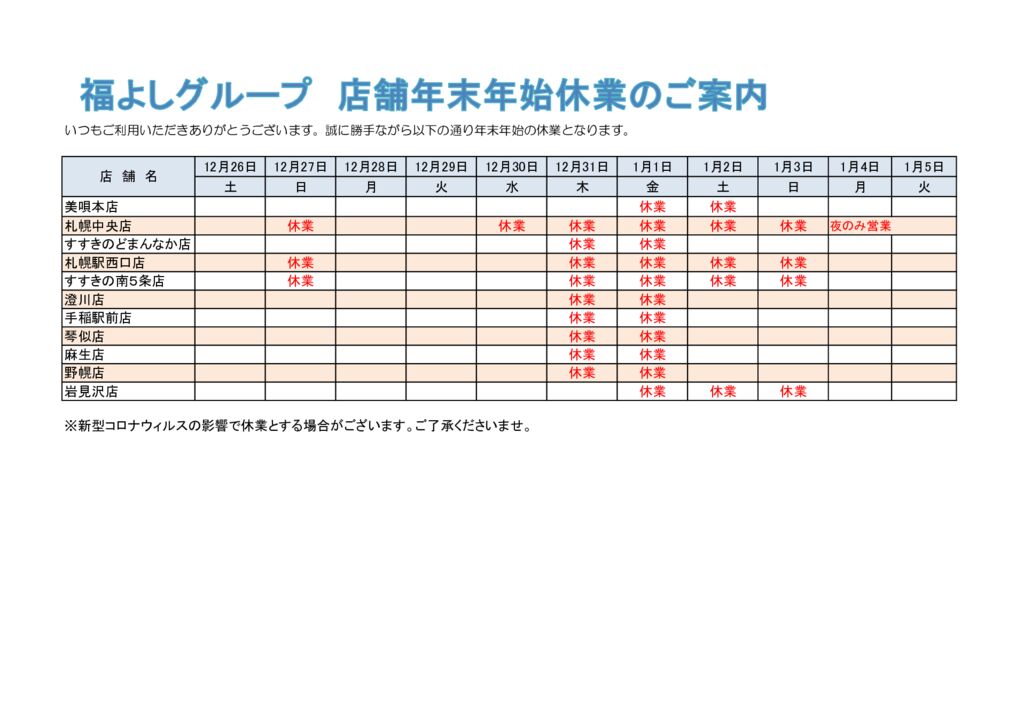 福よしグループ　店舗年末年始休業のご案内

いつもご利用いただきありがとうございます。誠に勝手ながら以下の通り年末年始の休業となります。

| 店　舗　名 | 12月26日 | 12月27日 | 12月28日 | 12月29日 | 12月30日 | 12月31日 | 1月1日 | 1月2日 | 1月3日 | 1月4日 | 1月5日 |
|---|---|---|---|---|---|---|---|---|---|---|---|
| | 土 | 日 | 月 | 火 | 水 | 木 | 金 | 土 | 日 | 月 | 火 |
| 美唄本店 | | | | | | | 休業 | 休業 | | | |
| 札幌中央店 | | 休業 | | | 休業 | 休業 | 休業 | 休業 | 休業 | 夜のみ営業 | |
| すすきのどまんなか店 | | | | | | 休業 | 休業 | | | | |
| 札幌駅西口店 | | 休業 | | | | 休業 | 休業 | 休業 | 休業 | | |
| すすきの南5条店 | | 休業 | | | | 休業 | 休業 | 休業 | 休業 | | |
| 澄川店 | | | | | | 休業 | 休業 | | | | |
| 手稲駅前店 | | | | | | 休業 | 休業 | | | | |
| 琴似店 | | | | | | 休業 | 休業 | | | | |
| 麻生店 | | | | | | 休業 | 休業 | | | | |
| 野幌店 | | | | | | 休業 | 休業 | | | | |
| 岩見沢店 | | | | | | | 休業 | 休業 | 休業 | | |

※新型コロナウィルスの影響で休業とする場合がございます。ご了承くださいませ。